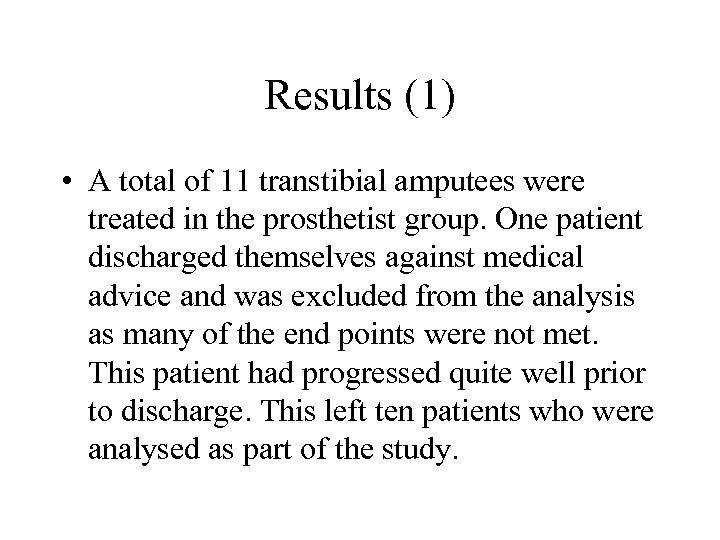 Results (1)

• A total of 11 transtibial amputees were treated in the prosthetist group. One patient discharged themselves against medical advice and was excluded from the analysis as many of the end points were not met. This patient had progressed quite well prior to discharge. This left ten patients who were analysed as part of the study.